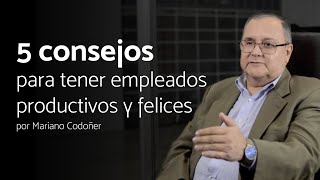 5 consejos
para tener empleados productivos y felices
por Mariano Codoñer